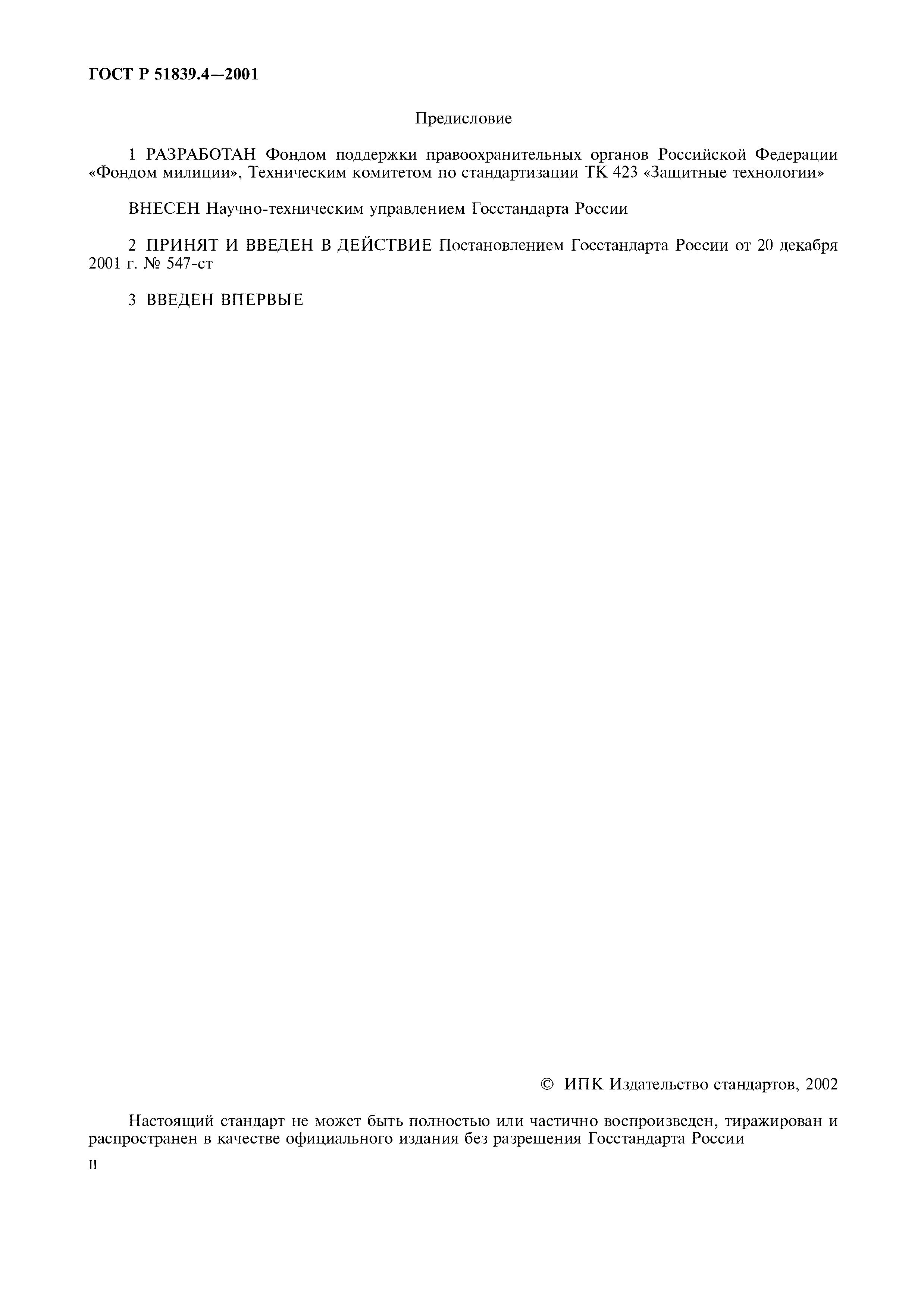 ГОСТ Р 51839.4—2001

Предисловие

1 РАЗРАБОТАН Фондом поддержки правоохранительных органов Российской Федерации «Фондом милиции», Техническим комитетом по стандартизации ТК 423 «Защитные технологии»

ВНЕСЕН Научно-техническим управлением Госстандарта России

2 ПРИНЯТ И ВВЕДЕН В ДЕЙСТВИЕ Постановлением Госстандарта России от 20 декабря 2001 г. № 547-ст

3 ВВЕДЕН ВПЕРВЫЕ

© ИПК Издательство стандартов, 2002

Настоящий стандарт не может быть полностью или частично воспроизведен, тиражирован и распространен в качестве официального издания без разрешения Госстандарта России

II